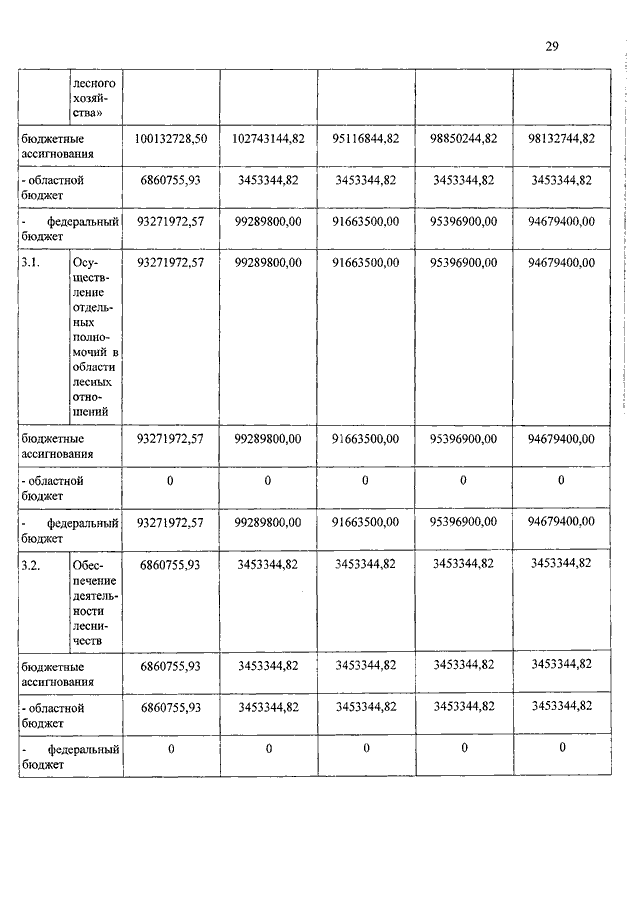 29

| | | | | | | |
|---|---|---|---|---|---|---|
| | лесного хозяйства» | | | | | |
| бюджетные ассигнования | | 100132728,50 | 102743144,82 | 95116844,82 | 98850244,82 | 98132744,82 |
| - областной бюджет | | 6860755,93 | 3453344,82 | 3453344,82 | 3453344,82 | 3453344,82 |
| - федеральный бюджет | | 93271972,57 | 99289800,00 | 91663500,00 | 95396900,00 | 94679400,00 |
| 3.1. | Осуществление отдельных полномочий в области лесных отношений | 93271972,57 | 99289800,00 | 91663500,00 | 95396900,00 | 94679400,00 |
| бюджетные ассигнования | | 93271972,57 | 99289800,00 | 91663500,00 | 95396900,00 | 94679400,00 |
| - областной бюджет | | 0 | 0 | 0 | 0 | 0 |
| - федеральный бюджет | | 93271972,57 | 99289800,00 | 91663500,00 | 95396900,00 | 94679400,00 |
| 3.2. | Обеспечение деятельности лесничеств | 6860755,93 | 3453344,82 | 3453344,82 | 3453344,82 | 3453344,82 |
| бюджетные ассигнования | | 6860755,93 | 3453344,82 | 3453344,82 | 3453344,82 | 3453344,82 |
| - областной бюджет | | 6860755,93 | 3453344,82 | 3453344,82 | 3453344,82 | 3453344,82 |
| - федеральный бюджет | | 0 | 0 | 0 | 0 | 0 |